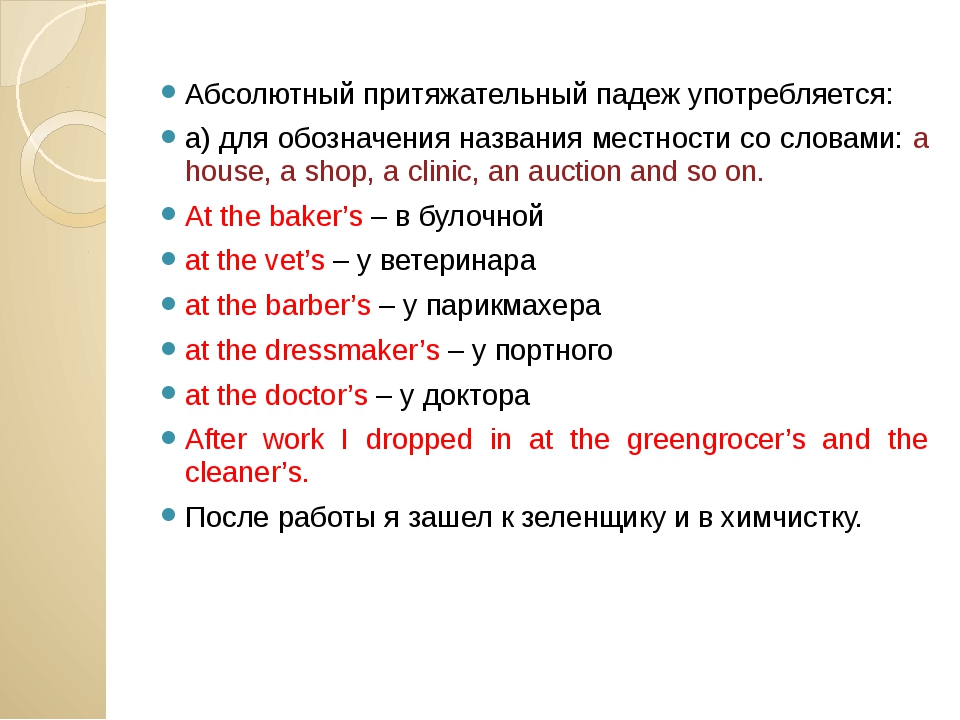 Абсолютный притяжательный падеж употребляется:

а) для обозначения названия местности со словами: a house, a shop, a clinic, an auction and so on.

At the baker’s – в булочной

at the vet’s – у ветеринара

at the barber’s – у парикмахера

at the dressmaker’s – у портного

at the doctor’s – у доктора

After work I dropped in at the greengrocer’s and the cleaner’s.

После работы я зашел к зеленщику и в химчистку.